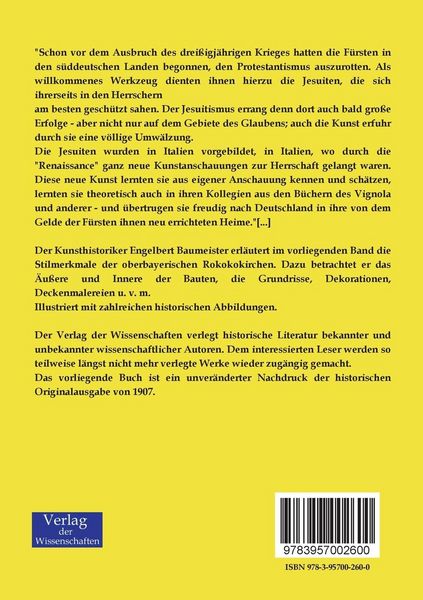 "Schon vor dem Ausbruch des dreißigjährigen Krieges hatten die Fürsten in den süddeutschen Landen begonnen, den Protestantismus auszurotten. Als willkommenes Werkzeug dienten ihnen hierzu die Jesuiten, die sich ihrerseits in den Herrschern
am besten geschützt sahen. Der Jesuitismus errang denn dort auch bald große Erfolge - aber nicht nur auf dem Gebiete des Glaubens; auch die Kunst erfuhr durch sie eine völlige Umwälzung.
Die Jesuiten wurden in Italien vorgebildet, in Italien, wo durch die "Renaissance" ganz neue Kunstanschauungen zur Herrschaft gelangt waren. Diese neue Kunst lernten sie aus eigener Anschauung kennen und schätzen, lernten sie theoretisch auch in ihren Kollegien aus den Büchern des Vignola und anderer - und übertrugen sie freudig nach Deutschland in ihre von dem Gelde der Fürsten ihnen neu errichteten Heime."[...]

Der Kunsthistoriker Engelbert Baumeister erläutert im vorliegenden Band die Stilmerkmale der oberbayerischen Rokokokirchen. Dazu betrachtet er das Äußere und Innere der Bauten, die Grundrisse, Dekorationen, Deckenmalereien u. v. m.
Illustriert mit zahlreichen historischen Abbildungen.

Der Verlag der Wissenschaften verlegt historische Literatur bekannter und unbekannter wissenschaftlicher Autoren. Dem interessierten Leser werden so teilweise längst nicht mehr verlegte Werke wieder zugängig gemacht.
Das vorliegende Buch ist ein unveränderter Nachdruck der historischen Originalausgabe von 1907.

Verlag der Wissenschaften

9783957002600

ISBN 978-3-95700-260-0